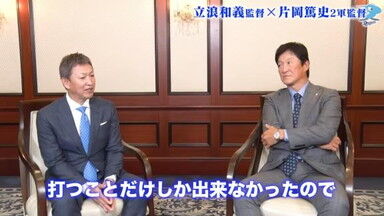 立浪和義監督×片岡篤史2軍監督

打つことだけしか出来なかったので